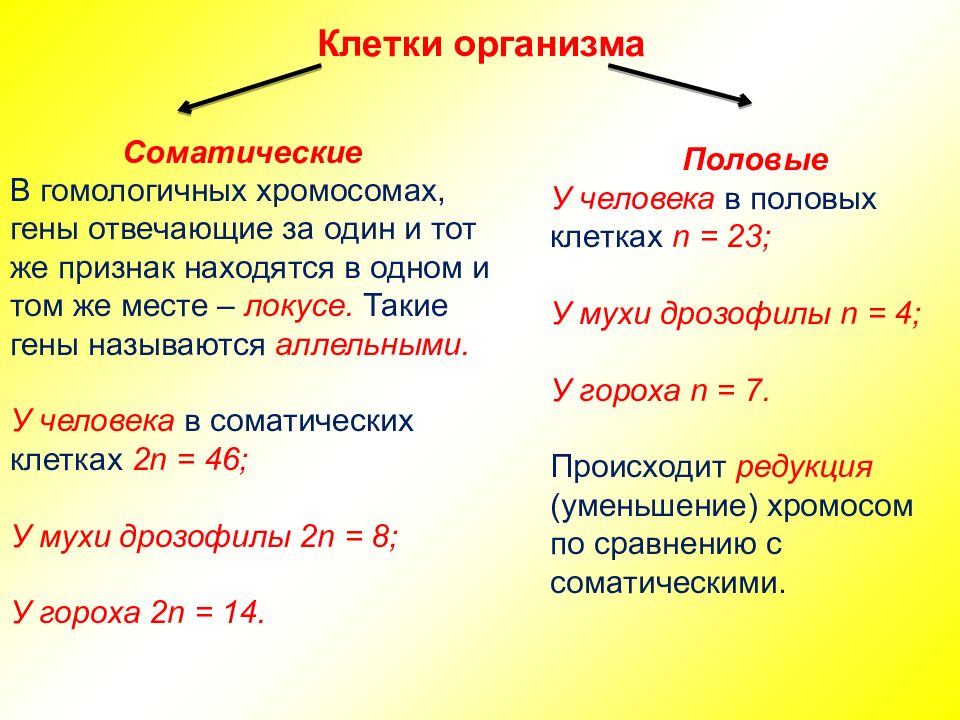 Клетки организма

Соматические
В гомологичных хромосомах, гены отвечающие за один и тот же признак находятся в одном и том же месте – локусе. Такие гены называются аллельными.

У человека в соматических клетках $2n = 46$;

У мухи дрозофилы $2n = 8$;

У гороха $2n = 14$.

Половые
У человека в половых клетках $n = 23$;

У мухи дрозофилы $n = 4$;

У гороха $n = 7$.

Происходит редукция (уменьшение) хромосом по сравнению с соматическими.